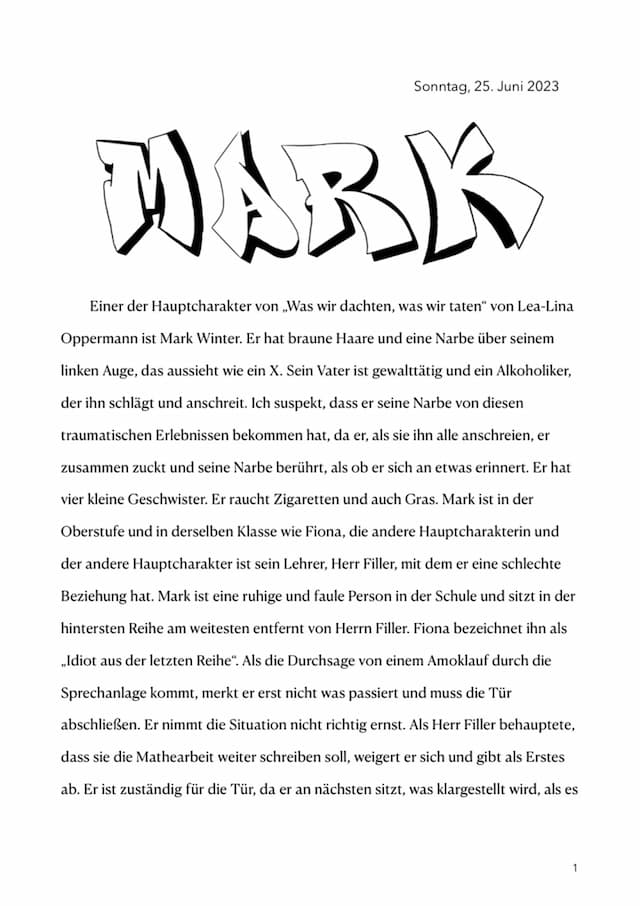 Sonntag, 25. Juni 2023

MARK

Einer der Hauptcharakter von „Was wir dachten, was wir taten“ von Lea-Lina Oppermann ist Mark Winter. Er hat braune Haare und eine Narbe über seinem linken Auge, das aussieht wie ein X. Sein Vater ist gewalttätig und ein Alkoholiker, der ihn schlägt und anschreit. Ich suspekt, dass er seine Narbe von diesen traumatischen Erlebnissen bekommen hat, da er, als sie ihn alle anschreien, er zusammen zuckt und seine Narbe berührt, als ob er sich an etwas erinnert. Er hat vier kleine Geschwister. Er raucht Zigaretten und auch Gras. Mark ist in der Oberstufe und in derselben Klasse wie Fiona, die andere Hauptcharakterin und der andere Hauptcharakter ist sein Lehrer, Herr Filler, mit dem er eine schlechte Beziehung hat. Mark ist eine ruhige und faule Person in der Schule und sitzt in der hintersten Reihe am weitesten entfernt von Herrn Filler. Fiona bezeichnet ihn als „Idiot aus der letzten Reihe“. Als die Durchsage von einem Amoklauf durch die Sprechanlage kommt, merkt er erst nicht was passiert und muss die Tür abschließen. Er nimmt die Situation nicht richtig ernst. Als Herr Filler behauptete, dass sie die Mathearbeit weiter schreiben soll, weigert er sich und gibt als Erstes ab. Er ist zuständig für die Tür, da er an nächsten sitzt, was klargestellt wird, als es

1